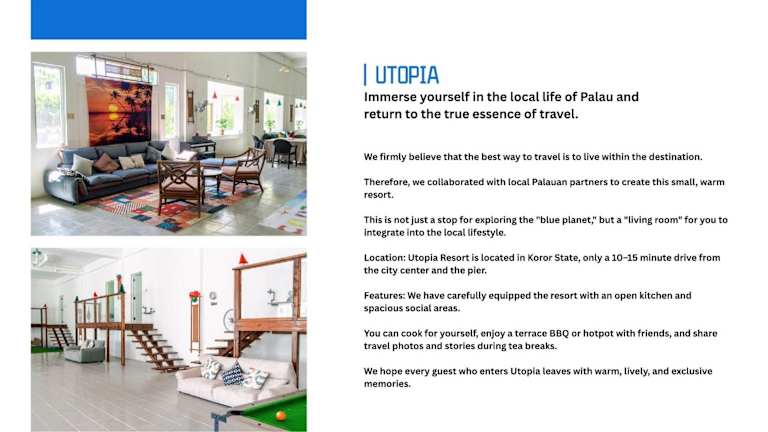 UTOPIA

Immerse yourself in the local life of Palau and return to the true essence of travel.

We firmly believe that the best way to travel is to live within the destination.

Therefore, we collaborated with local Palauan partners to create this small, warm resort.

This is not just a stop for exploring the "blue planet," but a "living room" for you to integrate into the local lifestyle.

Location: Utopia Resort is located in Koror State, only a 10–15 minute drive from the city center and the pier.

Features: We have carefully equipped the resort with an open kitchen and spacious social areas.

You can cook for yourself, enjoy a terrace BBQ or hotpot with friends, and share travel photos and stories during tea breaks.

We hope every guest who enters Utopia leaves with warm, lively, and exclusive memories.